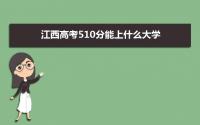 江西高考510分能上什么大学